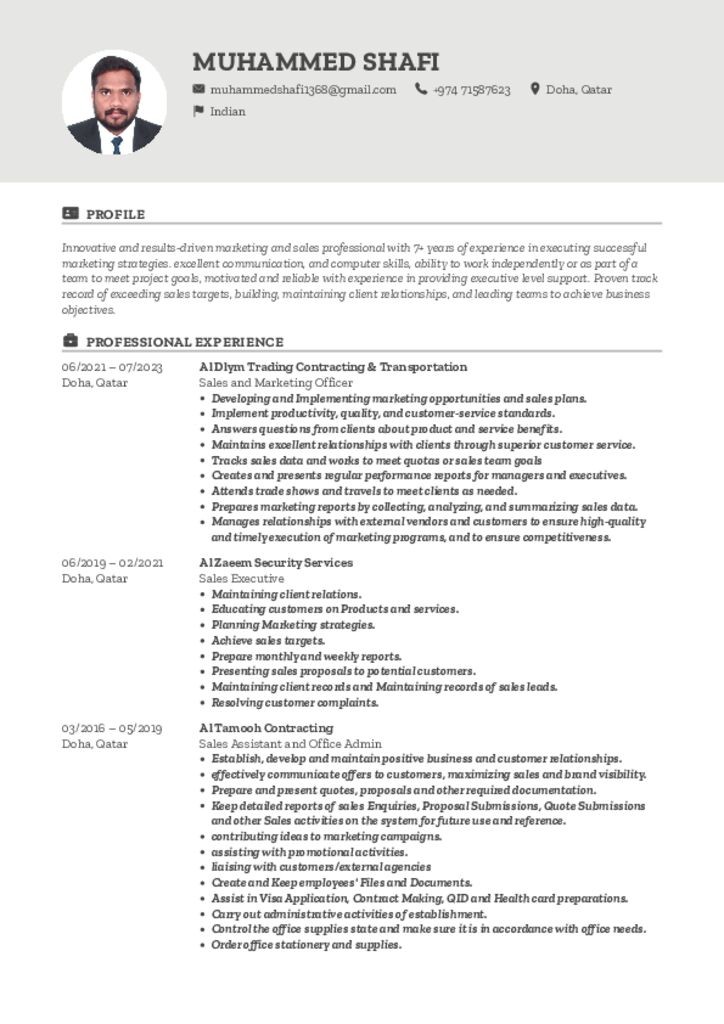 MUHAMMED SHAFI

muhammedshafi1368@gmail.com +974 71587623 Doha, Qatar
Indian

PROFILE

Innovative and results-driven marketing and sales professional with 7+ years of experience in executing successful marketing strategies. excellent communication, and computer skills, ability to work independently or as part of a team to meet project goals, motivated and reliable with experience in providing executive level support. Proven track record of exceeding sales targets, building, maintaining client relationships, and leading teams to achieve business objectives.

PROFESSIONAL EXPERIENCE

06/2021 – 07/2023
Doha, Qatar

Al Dlym Trading Contracting & Transportation
Sales and Marketing Officer
• Developing and Implementing marketing opportunities and sales plans.
• Implement productivity, quality, and customer-service standards.
• Answers questions from clients about product and service benefits.
• Maintains excellent relationships with clients through superior customer service.
• Tracks sales data and works to meet quotas or sales team goals
• Creates and presents regular performance reports for managers and executives.
• Attends trade shows and travels to meet clients as needed.
• Prepares marketing reports by collecting, analyzing, and summarizing sales data.
• Manages relationships with external vendors and customers to ensure high-quality and timely execution of marketing programs, and to ensure competitiveness.

06/2019 – 02/2021
Doha, Qatar

Al Zaeem Security Services
Sales Executive
• Maintaining client relations.
• Educating customers on Products and services.
• Planning Marketing strategies.
• Achieve sales targets.
• Prepare monthly and weekly reports.
• Presenting sales proposals to potential customers.
• Maintaining client records and Maintaining records of sales leads.
• Resolving customer complaints.

03/2016 – 05/2019
Doha, Qatar

Al Tamooh Contracting
Sales Assistant and Office Admin
• Establish, develop and maintain positive business and customer relationships.
• effectively communicate offers to customers, maximizing sales and brand visibility.
• Prepare and present quotes, proposals and other required documentation.
• Keep detailed reports of sales Enquiries, Proposal Submissions, Quote Submissions and other Sales activities on the system for future use and reference.
• contributing ideas to marketing campaigns.
• assisting with promotional activities.
• liaising with customers/external agencies
• Create and Keep employees' Files and Documents.
• Assist in Visa Application, Contract Making, QID and Health card preparations.
• Carry out administrative activities of establishment.
• Control the office supplies state and make sure it is in accordance with office needs.
• Order office stationery and supplies.